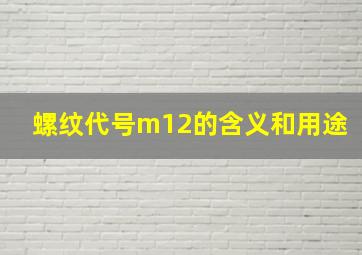 螺纹代号m12的含义和用途